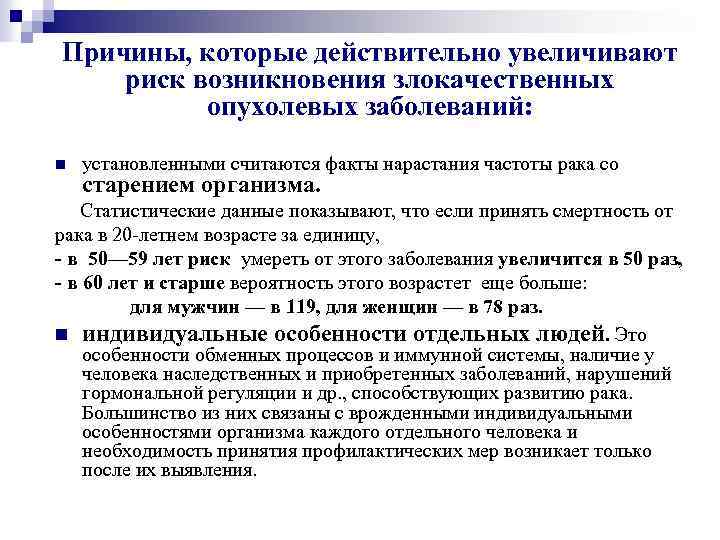 Причины, которые действительно увеличивают риск возникновения злокачественных опухолевых заболеваний:

установленными считаются факты нарастания частоты рака со старением организма.

Статистические данные показывают, что если принять смертность от рака в 20-летнем возрасте за единицу,
- в 50—59 лет риск умереть от этого заболевания увеличится в 50 раз,
- в 60 лет и старше вероятность этого возрастет еще больше:
для мужчин — в 119, для женщин — в 78 раз.

индивидуальные особенности отдельных людей. Это особенности обменных процессов и иммунной системы, наличие у человека наследственных и приобретенных заболеваний, нарушений гормональной регуляции и др., способствующих развитию рака. Большинство из них связаны с врожденными индивидуальными особенностями организма каждого отдельного человека и необходимость принятия профилактических мер возникает только после их выявления.